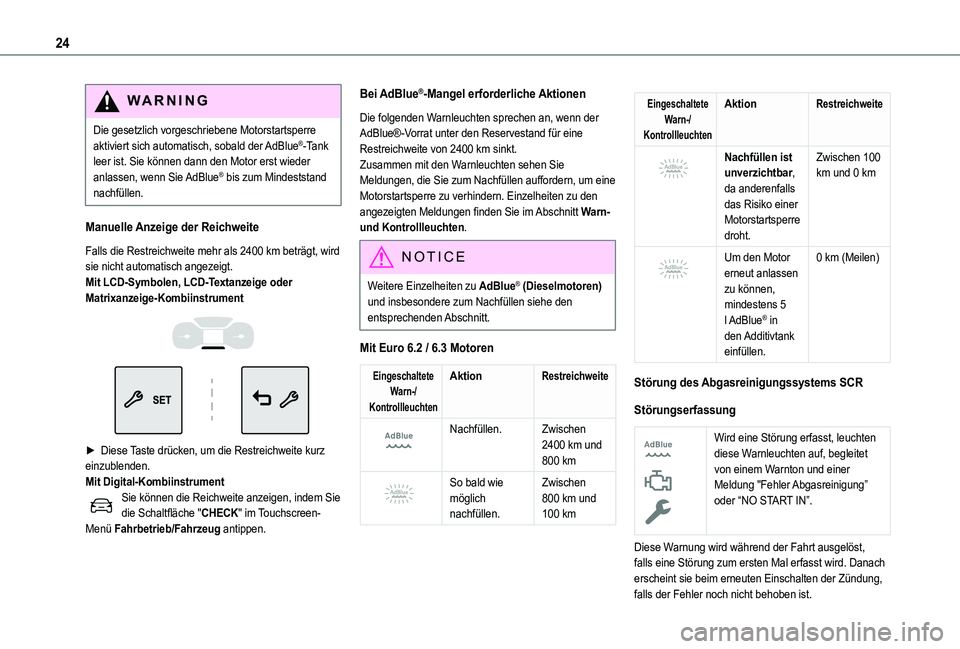 24

WARNING

Die gesetzlich vorgeschriebene Motorstartsperre aktiviert sich automatisch, sobald der AdBlue®-Tank leer ist. Sie können dann den Motor erst wieder anlassen, wenn Sie AdBlue® bis zum Mindeststand nachfüllen.

Manuelle Anzeige der Reichweite

Falls die Restreichweite mehr als 2400 km beträgt, wird sie nicht automatisch angezeigt.
Mit LCD-Symbolen, LCD-Textanzeige oder Matrixanzeige-Kombiinstrument

SET

► Diese Taste drücken, um die Restreichweite kurz einzublenden.
Mit Digital-Kombiinstrument
Sie können die Reichweite anzeigen, indem Sie die Schaltfläche "CHECK" im Touchscreen-Menü Fahrbetrieb/Fahrzeug antippen.

Bei AdBlue®-Mangel erforderliche Aktionen

Die folgenden Warnleuchten sprechen an, wenn der AdBlue®-Vorrat unter den Reservestand für eine Restreichweite von 2400 km sinkt.
Zusammen mit den Warnleuchten sehen Sie Meldungen, die Sie zum Nachfüllen auffordern, um eine Motorstartsperre zu verhindern. Einzelheiten zu den angezeigten Meldungen finden Sie im Abschnitt Warn- und Kontrollleuchten.

NOTICE

Weitere Einzelheiten zu AdBlue® (Dieselmotoren) und insbesondere zum Nachfüllen siehe den entsprechenden Abschnitt.

Mit Euro 6.2 / 6.3 Motoren

| Eingeschaltete Warn-/ Kontrollleuchten | Aktion | Restreichweite |
|---|---|---|
| AdBlue | Nachfüllen. | Zwischen 2400 km und 800 km |
| AdBlue | So bald wie möglich nachfüllen. | Zwischen 800 km und 100 km |

| Eingeschaltete Warn-/ Kontrollleuchten | Aktion | Restreichweite |
|---|---|---|
| AdBlue | Nachfüllen ist unverzichtbar, da anderenfalls das Risiko einer Motorstartsperre droht. | Zwischen 100 km und 0 km |
| AdBlue | Um den Motor erneut anlassen zu können, mindestens 5 l AdBlue® in den Additivtank einfüllen. | 0 km (Meilen) |

Störung des Abgasreinigungssystems SCR

Störungserfassung

| AdBlue | Wird eine Störung erfasst, leuchten diese Warnleuchten auf, begleitet von einem Warnton und einer Meldung "Fehler Abgasreinigung" oder "NO START IN". |
|---|---|

Diese Warnung wird während der Fahrt ausgelöst, falls eine Störung zum ersten Mal erfasst wird. Danach erscheint sie beim erneuten Einschalten der Zündung, falls der Fehler noch nicht behoben ist.

carmanualsonline.info